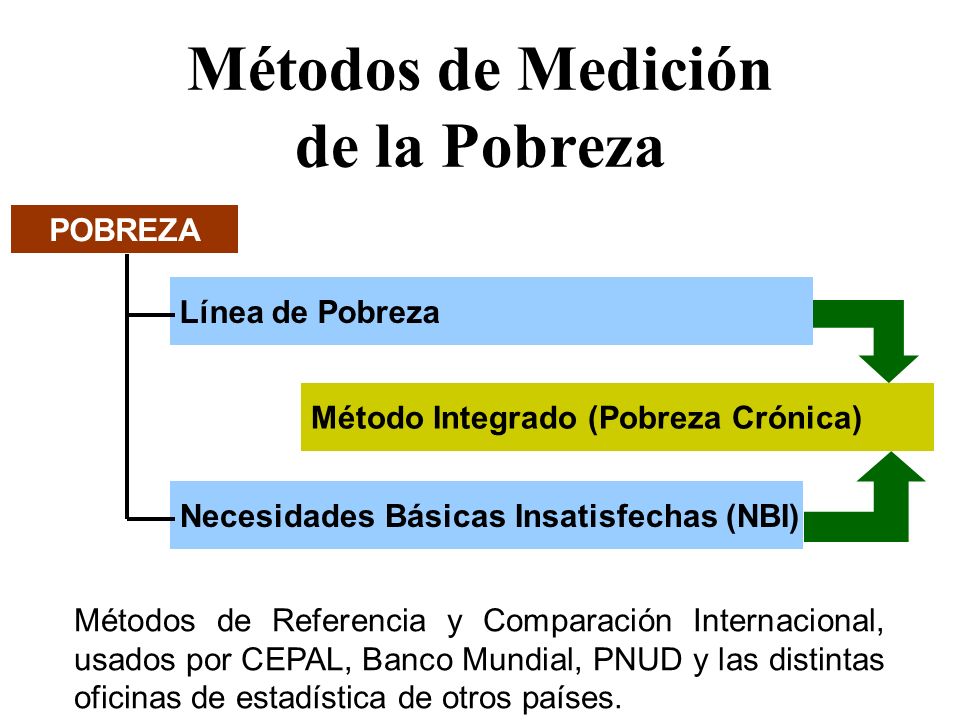 Métodos de Medición de la Pobreza

POBREZA

Línea de Pobreza

Método Integrado (Pobreza Crónica)

Necesidades Básicas Insatisfechas (NBI)

Métodos de Referencia y Comparación Internacional, usados por CEPAL, Banco Mundial, PNUD y las distintas oficinas de estadística de otros países.